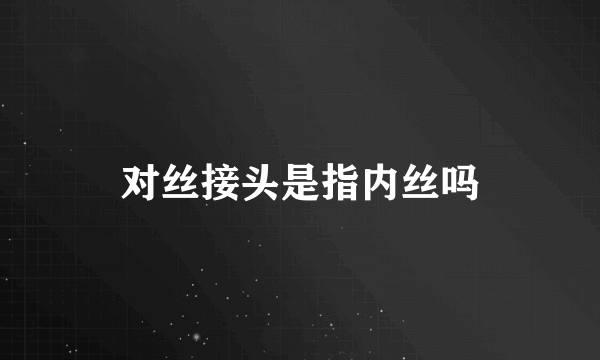 对丝接头是指内丝吗